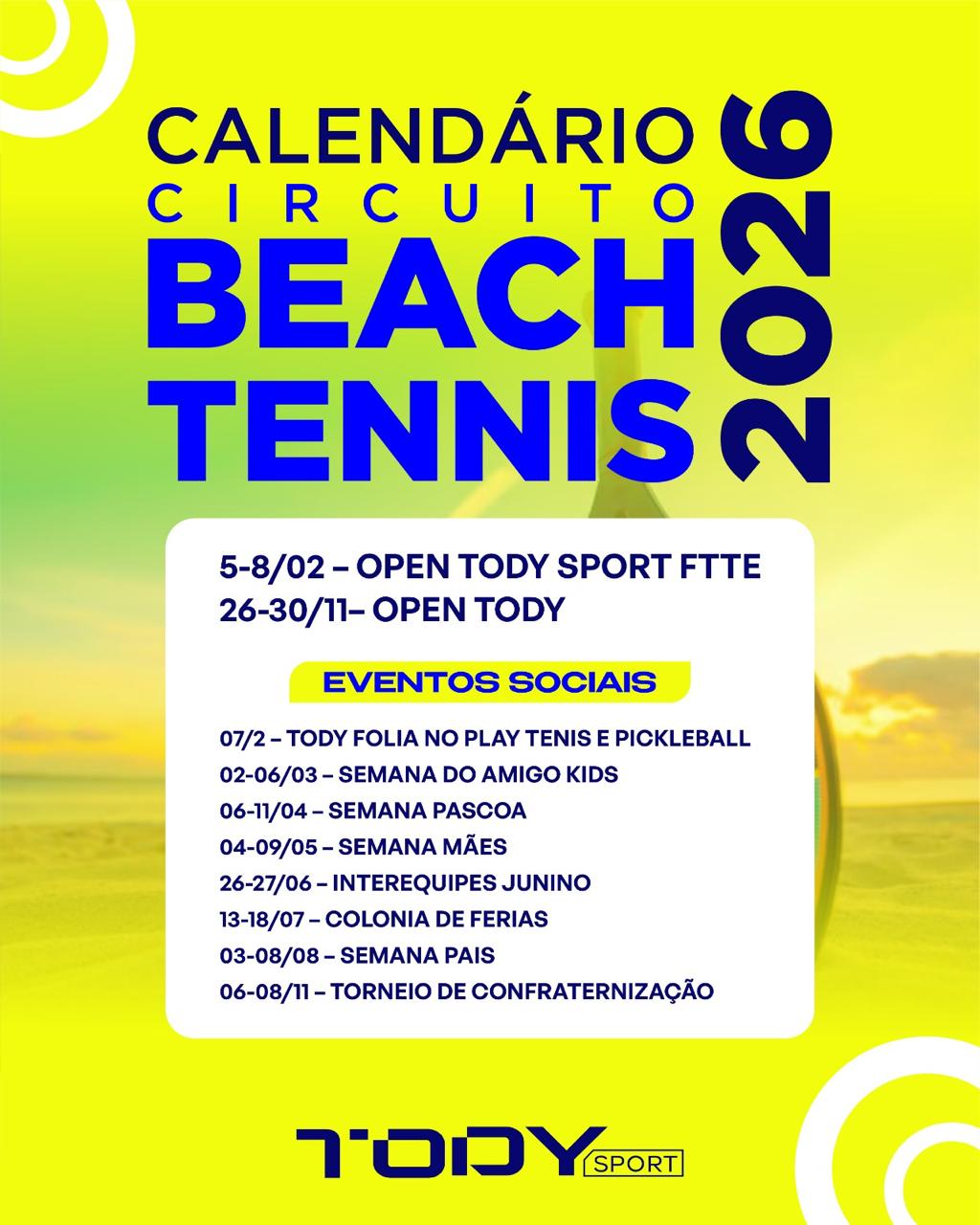 CALENDÁRIO
CIRCUITO
BEACH
TENNIS
2026

5-8/02 – OPEN TODY SPORT FTTE
26-30/11– OPEN TODY

EVENTOS SOCIAIS

07/2 – TODY FOLIA NO PLAY TENIS E PICKLEBALL
02-06/03 – SEMANA DO AMIGO KIDS
06-11/04 – SEMANA PASCOA
04-09/05 – SEMANA MÃES
26-27/06 – INTEREQUIPES JUNINO
13-18/07 – COLONIA DE FERIAS
03-08/08 – SEMANA PAIS
06-08/11 – TORNEIO DE CONFRATERNIZAÇÃO

TODY SPORT